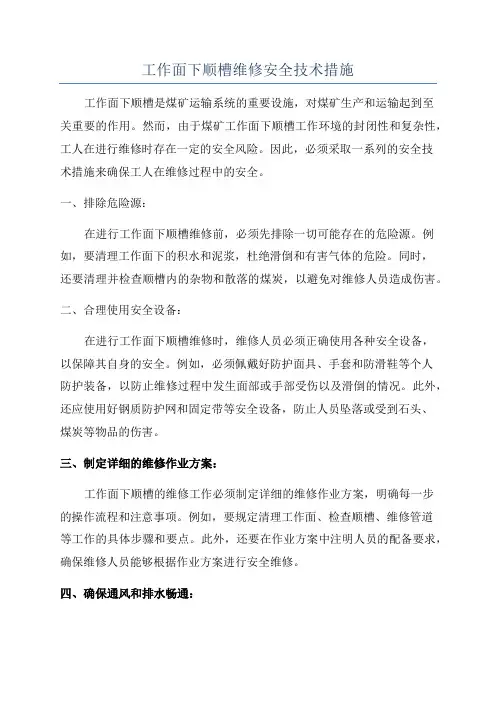 工作面下顺槽维修安全技术措施

工作面下顺槽是煤矿运输系统的重要设施，对煤矿生产和运输起到至关重要的作用。然而，由于煤矿工作面下顺槽工作环境的封闭性和复杂性，工人在进行维修时存在一定的安全风险。因此，必须采取一系列的安全技术措施来确保工人在维修过程中的安全。

一、排除危险源：

在进行工作面下顺槽维修前，必须先排除一切可能存在的危险源。例如，要清理工作面下的积水和泥浆，杜绝滑倒和有害气体的危险。同时，还要清理并检查顺槽内的杂物和散落的煤炭，以避免对维修人员造成伤害。

二、合理使用安全设备：

在进行工作面下顺槽维修时，维修人员必须正确使用各种安全设备，以保障其自身的安全。例如，必须佩戴好防护面具、手套和防滑鞋等个人防护装备，以防止维修过程中发生面部或手部受伤以及滑倒的情况。此外，还应使用好钢质防护网和固定带等安全设备，防止人员坠落或受到石头、煤炭等物品的伤害。

三、制定详细的维修作业方案：

工作面下顺槽的维修工作必须制定详细的维修作业方案，明确每一步的操作流程和注意事项。例如，要规定清理工作面、检查顺槽、维修管道等工作的具体步骤和要点。此外，还要在作业方案中注明人员的配备要求，确保维修人员能够根据作业方案进行安全维修。

四、确保通风和排水畅通：